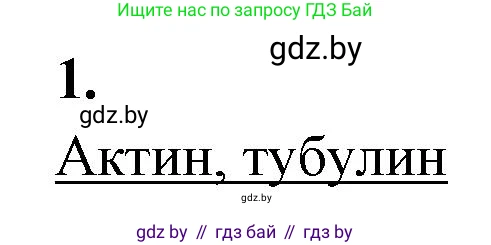 Ищите нас по запросу ГДЗ Бай

gdz.by

1.

gdz.by

Актин, тубулин

gdz.by

gdz by // гдз бай // гдз by